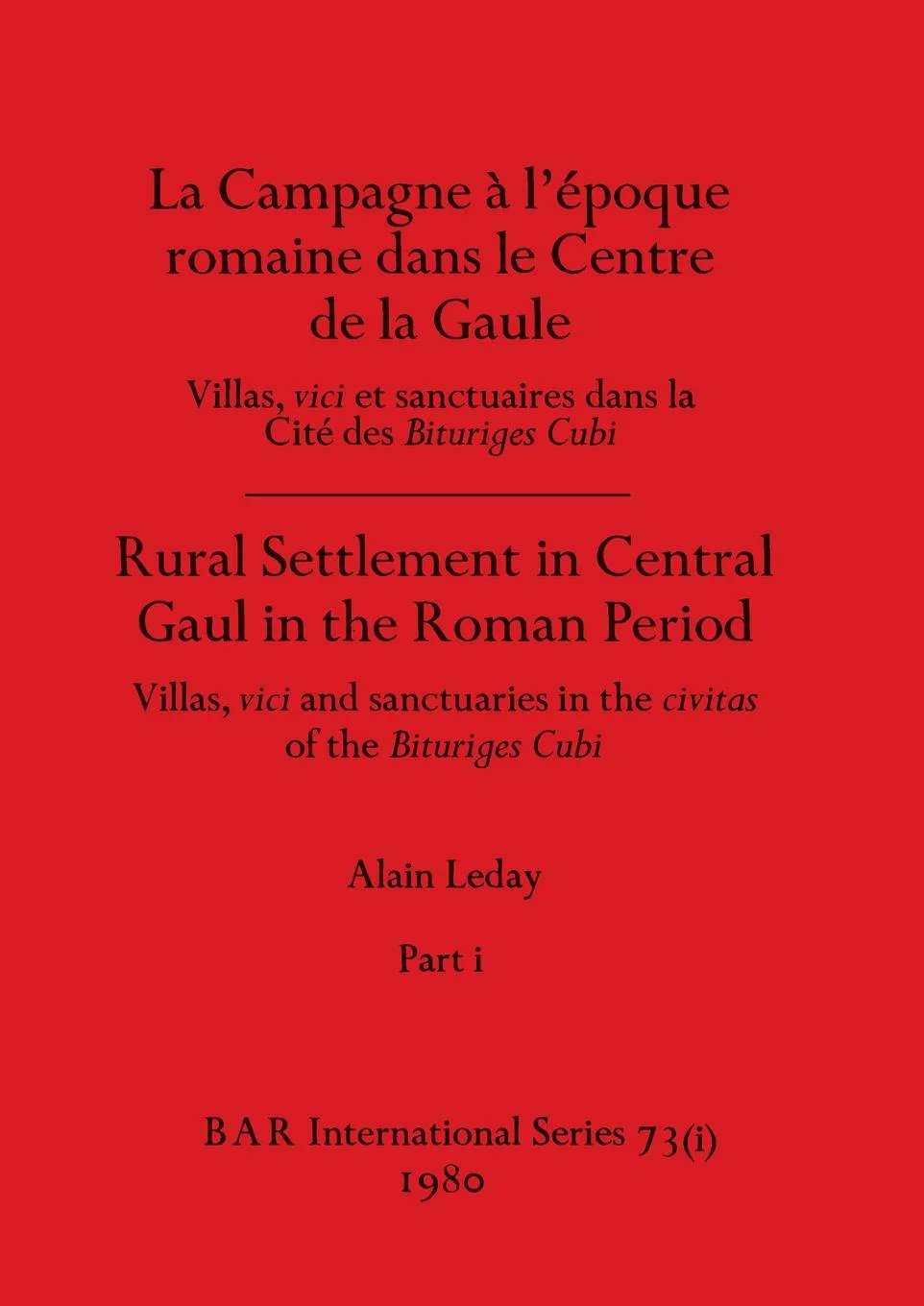 La Campagne à l'époque romaine dans le Centre de la Gaule

Villas, vici et sanctuaires dans la Cité des Bituriges Cubi

Rural Settlement in Central Gaul in the Roman Period

Villas, vici and sanctuaries in the civitas of the Bituriges Cubi

Alain Leday

Part i

BAR International Series 73(i)
1980